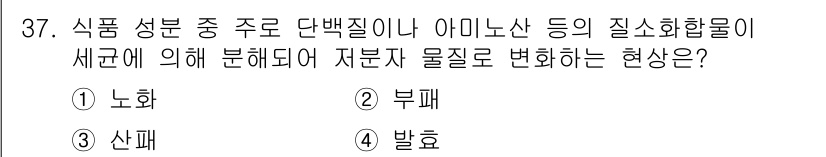 37. 식품 성분 중 주로 단백질이나 아미노산 등의 질소화합물이 세균에 의해 분해되어 저분자 물질로 변화하는 현상은?

① 노화
② 부패
③ 산패
④ 발효